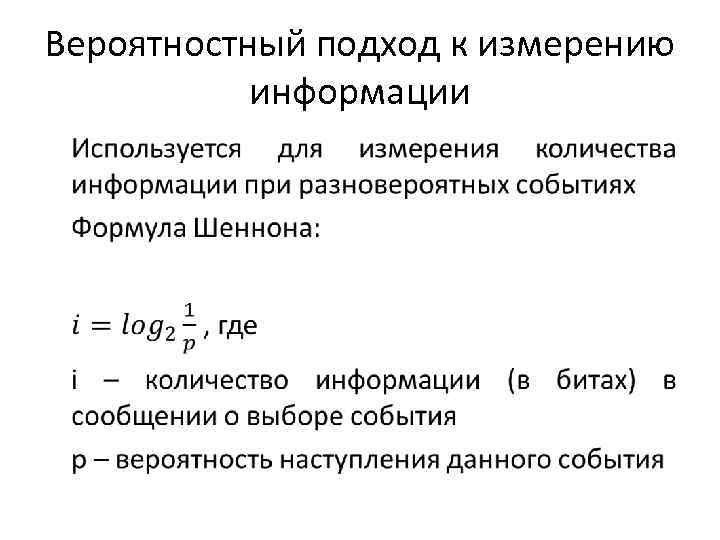 Вероятностный подход к измерению информации

Используется для измерения количества информации при разновероятных событиях

Формула Шеннона:

$i = log_2 \frac{1}{p}$, где

i – количество информации (в битах) в сообщении о выборе события

p – вероятность наступления данного события